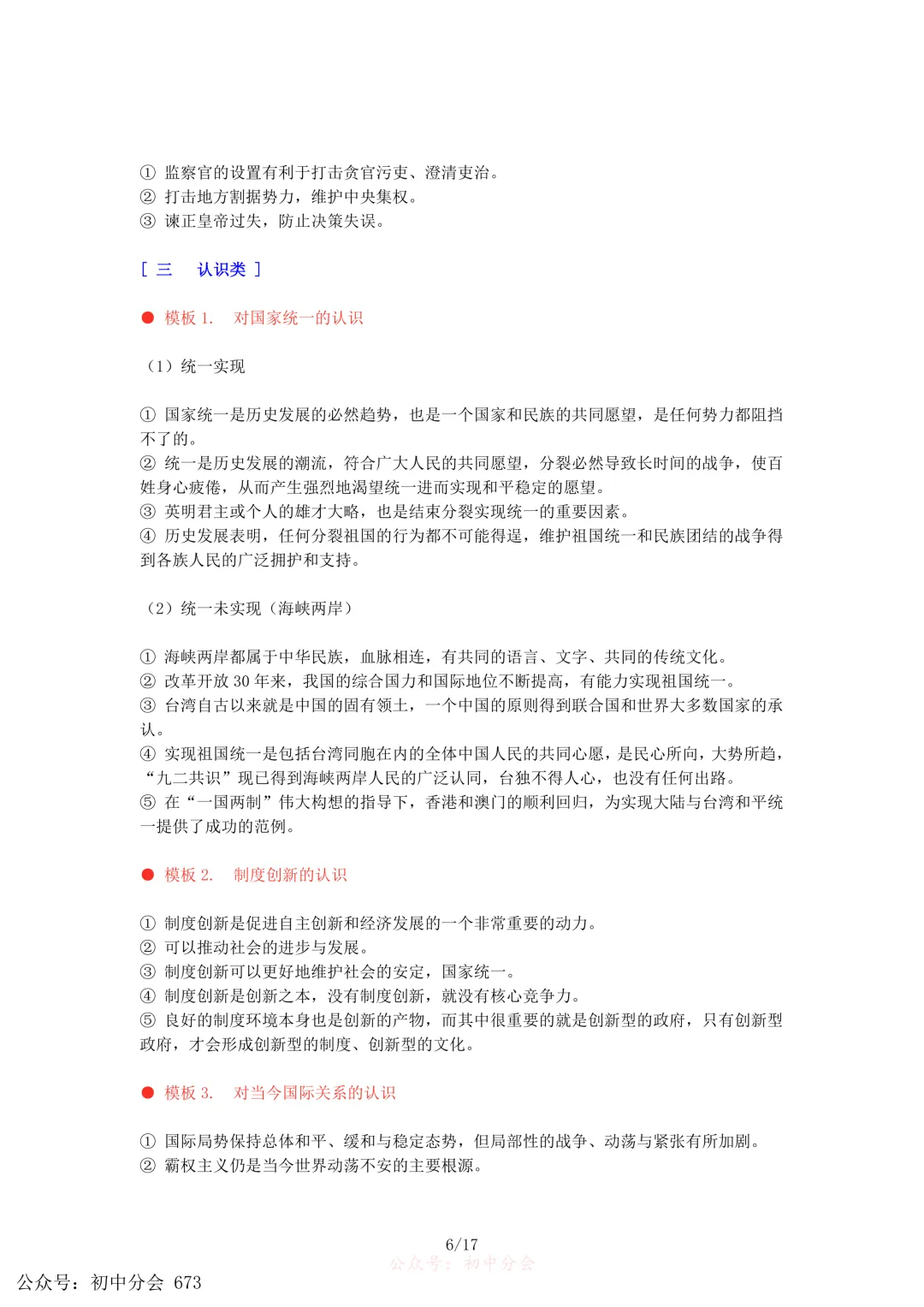 ① 监察官的设置有利于打击贪官污吏、澄清吏治。
② 打击地方割据势力，维护中央集权。
③ 谏正皇帝过失，防止决策失误。

[ 三 认识类 ]

● 模板 1. 对国家统一的认识

（1）统一实现

① 国家统一是历史发展的必然趋势，也是一个国家和民族的共同愿望，是任何势力都阻挡不了的。
② 统一是历史发展的潮流，符合广大人民的共同愿望，分裂必然导致长时间的战争，使百姓身心疲倦，从而产生强烈地渴望统一进而实现和平稳定的愿望。
③ 英明君主或个人的雄才大略，也是结束分裂实现统一的重要因素。
④ 历史发展表明，任何分裂祖国的行为都不可能得逞，维护祖国统一和民族团结的战争得到各族人民的广泛拥护和支持。

（2）统一未实现（海峡两岸）

① 海峡两岸都属于中华民族，血脉相连，有共同的语言、文字、共同的传统文化。
② 改革开放 30 年来，我国的综合国力和国际地位不断提高，有能力实现祖国统一。
③ 台湾自古以来就是中国的固有领土，一个中国的原则得到联合国和世界大多数国家的承认。
④ 实现祖国统一是包括台湾同胞在内的全体中国人民的共同心愿，是民心所向，大势所趋，“九二共识”现已得到海峡两岸人民的广泛认同，台独不得人心，也没有任何出路。
⑤ 在“一国两制”伟大构想的指导下，香港和澳门的顺利回归，为实现大陆与台湾和平统一提供了成功的范例。

● 模板 2. 制度创新的认识

① 制度创新是促进自主创新和经济发展的一个非常重要的动力。
② 可以推动社会的进步与发展。
③ 制度创新可以更好地维护社会的安定，国家统一。
④ 制度创新是创新之本，没有制度创新，就没有核心竞争力。
⑤ 良好的制度环境本身也是创新的产物，而其中很重要的就是创新型的政府，只有创新型政府，才会形成创新型的制度、创新型的文化。

● 模板 3. 对当今国际关系的认识

① 国际局势保持总体和平、缓和与稳定态势，但局部性的战争、动荡与紧张有所加剧。
② 霸权主义仍是当今世界动荡不安的主要根源。

6/17
公众号：初中分会

公众号：初中分会 673